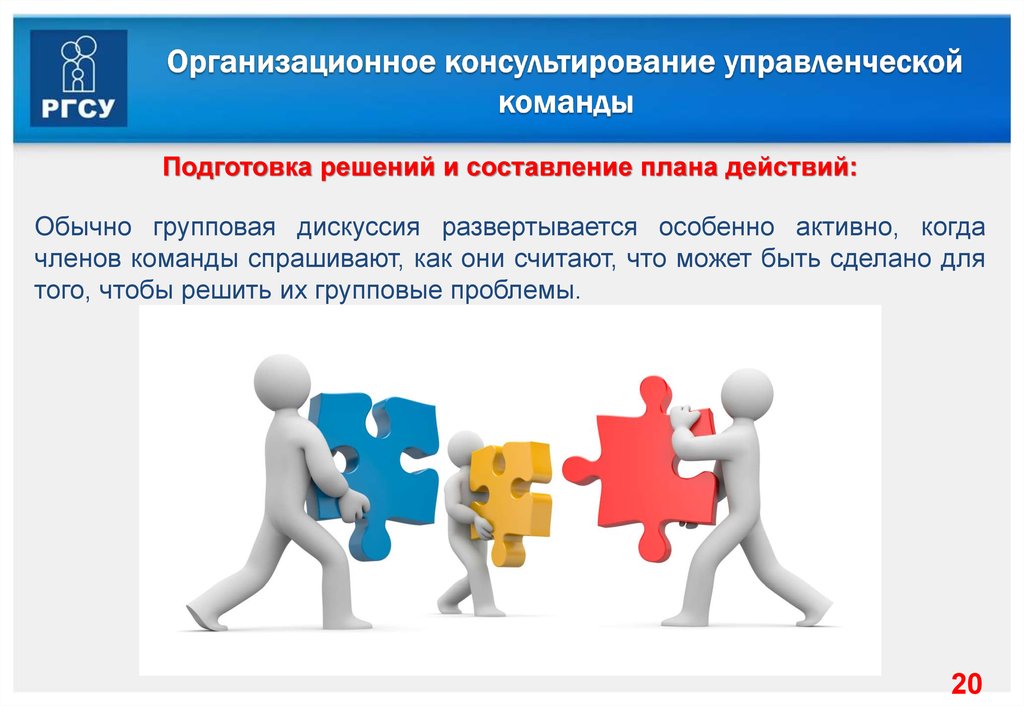 РГСУ

Организационное консультирование управленческой команды

Подготовка решений и составление плана действий:

Обычно групповая дискуссия развертывается особенно активно, когда членов команды спрашивают, как они считают, что может быть сделано для того, чтобы решить их групповые проблемы.

20